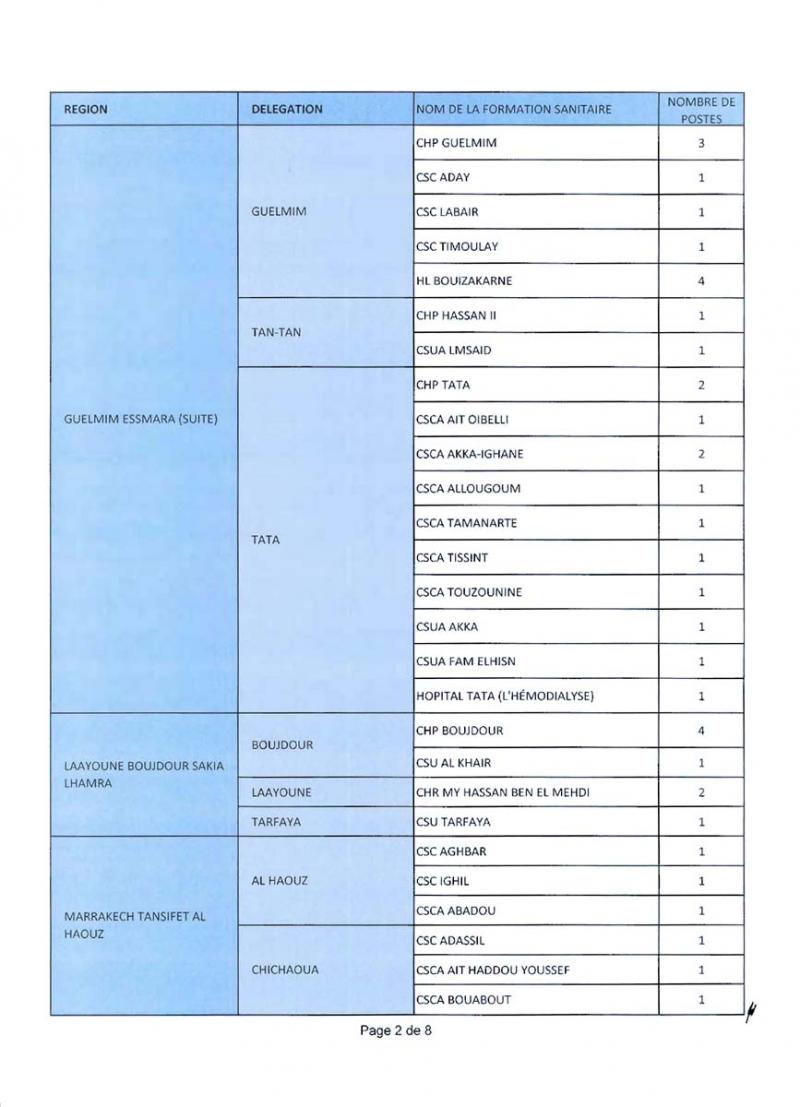 | REGION | DELEGATION | NOM DE LA FORMATION SANITAIRE | NOMBRE DE POSTES |
|---|---|---|---|
| GUELMIM ESSMARA (SUITE) | GUELMIM | CHP GUELMIM | 3 |
| | | CSC ADAY | 1 |
| | | CSC LABAIR | 1 |
| | | CSC TIMOULAY | 1 |
| | | HL BOUIZAKARNE | 4 |
| | TAN-TAN | CHP HASSAN II | 1 |
| | | CSUA LMSAID | 1 |
| | TATA | CHP TATA | 2 |
| | | CSCA AIT OIBELLI | 1 |
| | | CSCA AKKA-IGHANE | 2 |
| | | CSCA ALLOUGOUM | 1 |
| | | CSCA TAMANARTE | 1 |
| | | CSCA TISSINT | 1 |
| | | CSCA TOUZOUNINE | 1 |
| | | CSUA AKKA | 1 |
| | | CSUA FAM ELHISN | 1 |
| | | HOPITAL TATA (L'HÉMODIALYSE) | 1 |
| LAAYOUNE BOUJDOUR SAKIA LHAMRA | BOUJDOUR | CHP BOUJDOUR | 4 |
| | | CSU AL KHAIR | 1 |
| | LAAYOUNE | CHR MY HASSAN BEN EL MEHDI | 2 |
| | TARFAYA | CSU TARFAYA | 1 |
| MARRAKECH TANSIFET AL HAOUZ | AL HAOUZ | CSC AGHBAR | 1 |
| | | CSC IGHIL | 1 |
| | | CSCA ABADOU | 1 |
| | CHICHAOUA | CSC ADASSIL | 1 |
| | | CSCA AIT HADDOU YOUSSEF | 1 |
| | | CSCA BOUABOUT | 1 |

Page 2 de 8